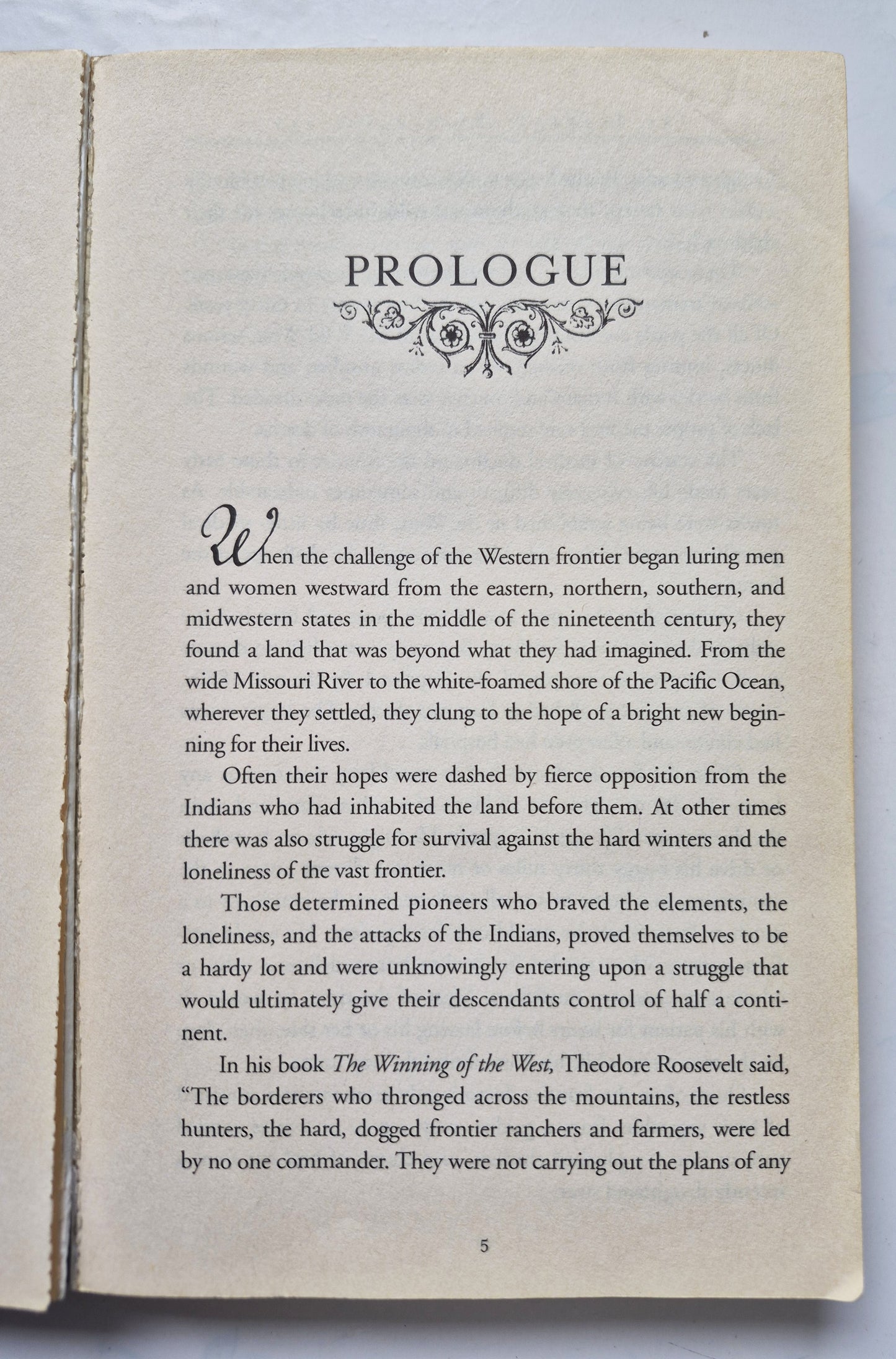 PROLOGUE

When the challenge of the Western frontier began luring men and women westward from the eastern, northern, southern, and midwestern states in the middle of the nineteenth century, they found a land that was beyond what they had imagined. From the wide Missouri River to the white-foamed shore of the Pacific Ocean, wherever they settled, they clung to the hope of a bright new beginning for their lives.

Often their hopes were dashed by fierce opposition from the Indians who had inhabited the land before them. At other times there was also struggle for survival against the hard winters and the loneliness of the vast frontier.

Those determined pioneers who braved the elements, the loneliness, and the attacks of the Indians, proved themselves to be a hardy lot and were unknowingly entering upon a struggle that would ultimately give their descendants control of half a continent.

In his book The Winning of the West, Theodore Roosevelt said, "The borderers who thronged across the mountains, the restless hunters, the hard, dogged frontier ranchers and farmers, were led by no one commander. They were not carrying out the plans of any

5